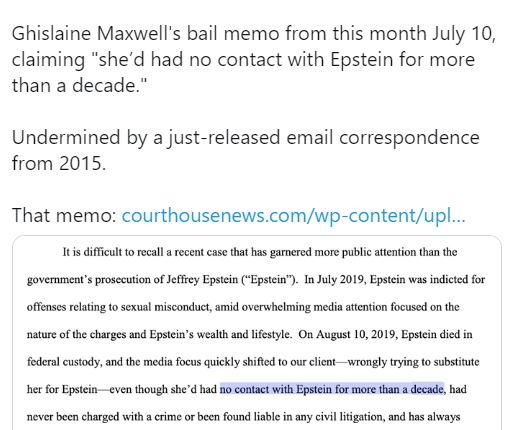 Ghislaine Maxwell's bail memo from this month July 10, claiming "she'd had no contact with Epstein for more than a decade."

Undermined by a just-released email correspondence from 2015.

That memo: courthousenews.com/wp-content/upl...

It is difficult to recall a recent case that has garnered more public attention than the government's prosecution of Jeffrey Epstein ("Epstein"). In July 2019, Epstein was indicted for offenses relating to sexual misconduct, amid overwhelming media attention focused on the nature of the charges and Epstein's wealth and lifestyle. On August 10, 2019, Epstein died in federal custody, and the media focus quickly shifted to our client—wrongly trying to substitute her for Epstein—even though she'd had no contact with Epstein for more than a decade, had never been charged with a crime or been found liable in any civil litigation, and has always